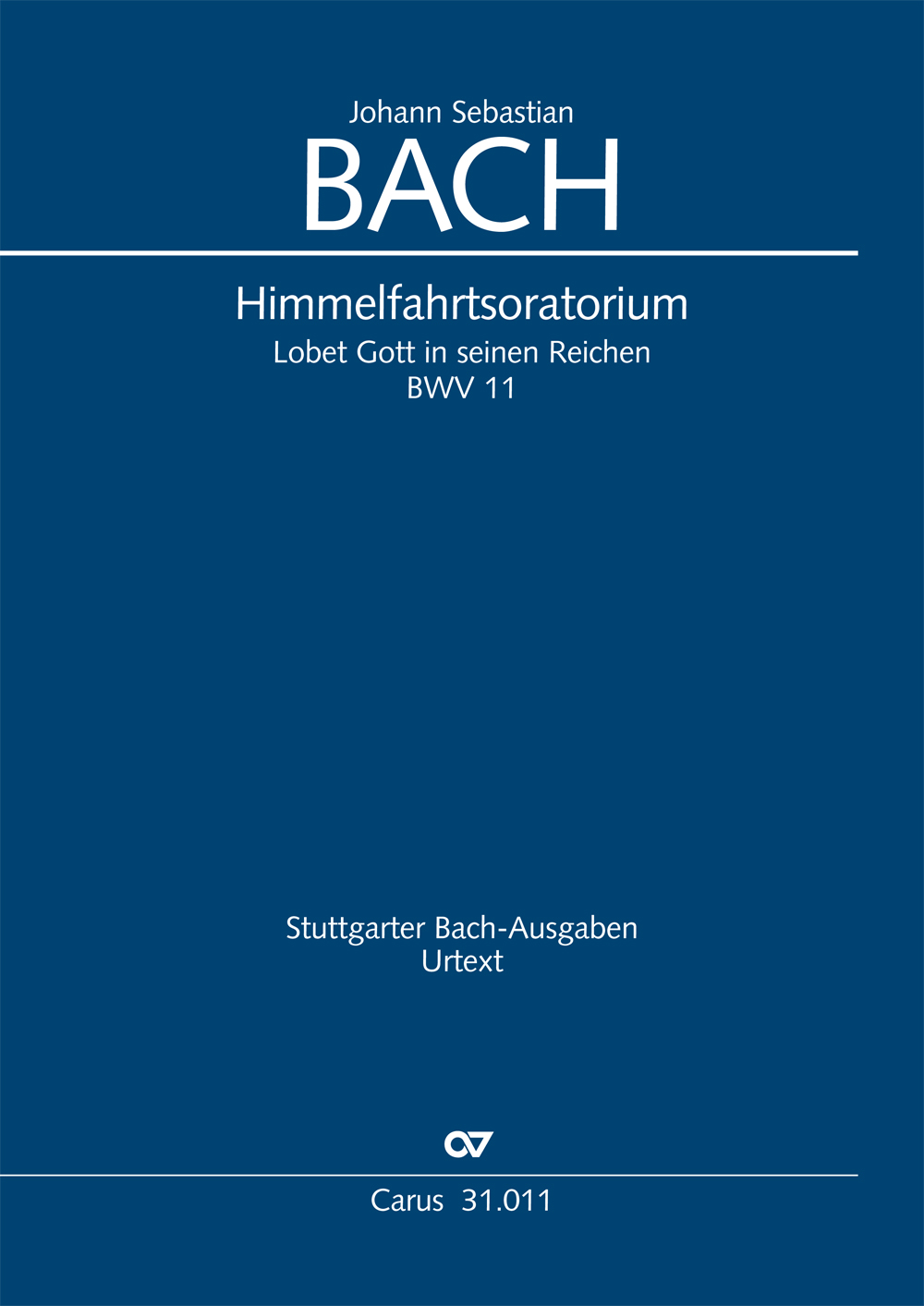 Johann Sebastian
BACH

Himmelfahrtsoratorium
Lobet Gott in seinen Reichen
BWV 11

Stuttgarter Bach-Ausgaben
Urtext

Carus 31.011